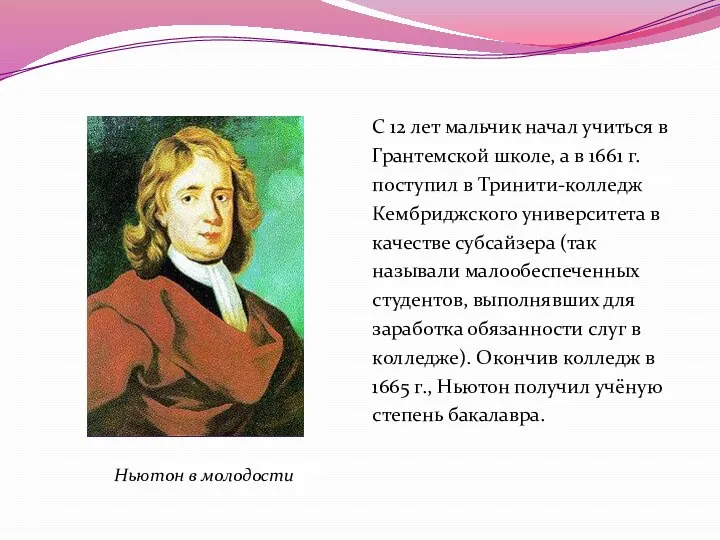 С 12 лет мальчик начал учиться в Грантемской школе, а в 1661 г. поступил в Тринити-колледж Кембриджского университета в качестве субсайзера (так называли малообеспеченных студентов, выполнявших для заработка обязанности слуг в колледже). Окончив колледж в 1665 г., Ньютон получил учёную степень бакалавра.

Ньютон в молодости